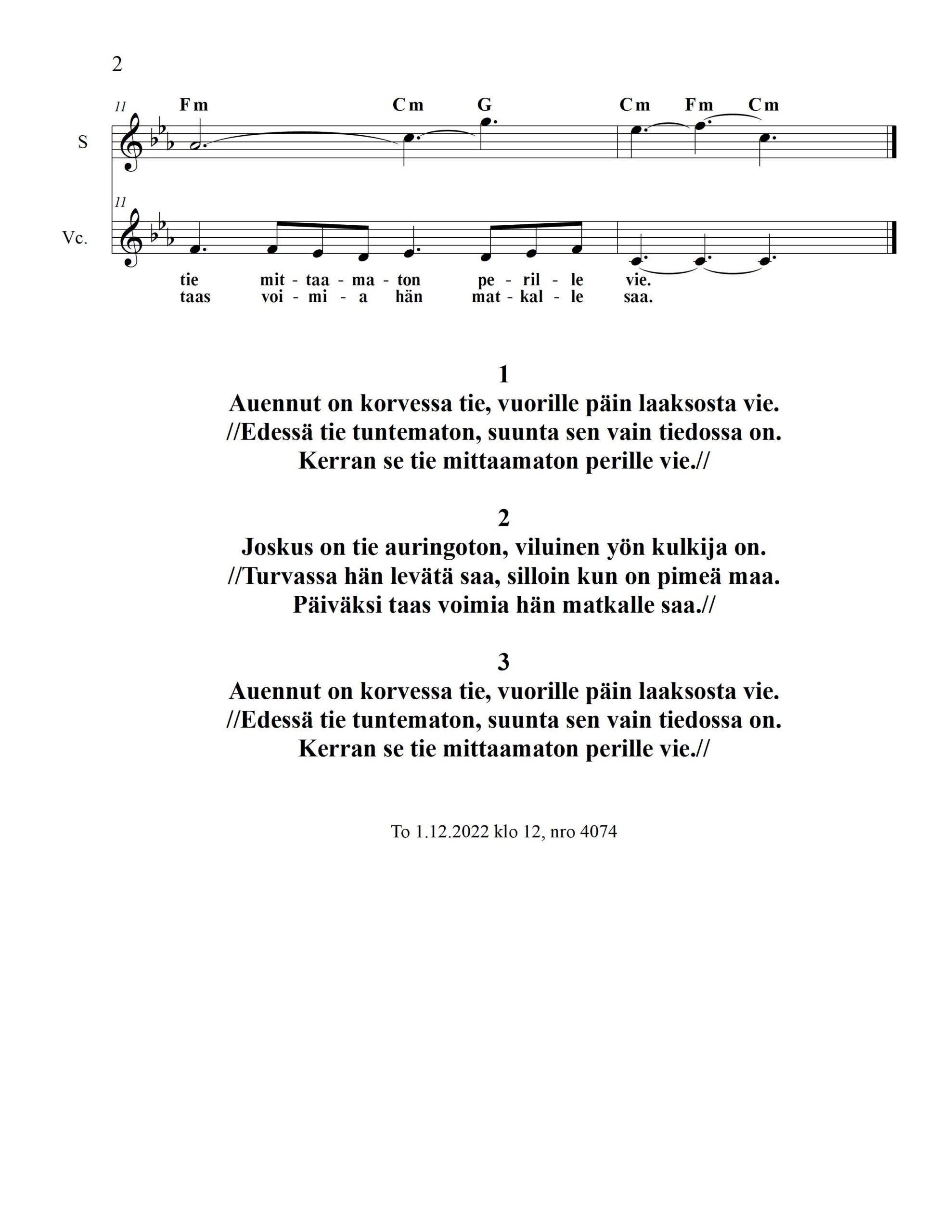 2

11
Fm Cm G Cm Fm Cm

S

11

Vc.

tie mit - taa - ma - ton pe - ril - le vie.
taas voi - mi - a hän mat - kal - le saa.

1
Auennut on korvessa tie, vuorille päin laaksosta vie.
//Edessä tie tuntematon, suunta sen vain tiedossa on.
Kerran se tie mittaamaton perille vie.//

2
Joskus on tie auringoton, viluinen yön kulkija on.
//Turvassa hän levätä saa, silloin kun on pimeä maa.
Päiväksi taas voimia hän matkalle saa.//

3
Auennut on korvessa tie, vuorille päin laaksosta vie.
//Edessä tie tuntematon, suunta sen vain tiedossa on.
Kerran se tie mittaamaton perille vie.//

To 1.12.2022 klo 12, nro 4074